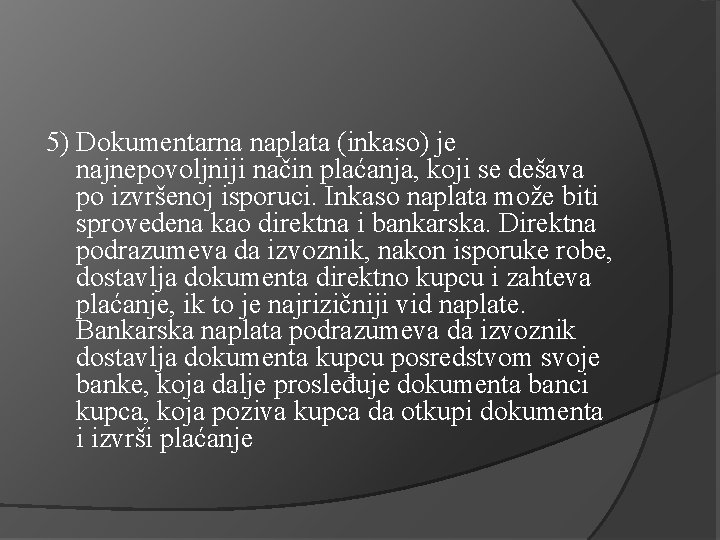 5) Dokumentarna naplata (inkaso) je najnepovoljniji način plaćanja, koji se dešava po izvršenoj isporuci. Inkaso naplata može biti sprovedena kao direktna i bankarska. Direktna podrazumeva da izvoznik, nakon isporuke robe, dostavlja dokumenta direktno kupcu i zahteva plaćanje, ik to je najrizičniji vid naplate. Bankarska naplata podrazumeva da izvoznik dostavlja dokumenta kupcu posredstvom svoje banke, koja dalje prosleđuje dokumenta banci kupca, koja poziva kupca da otkupi dokumenta i izvrši plaćanje